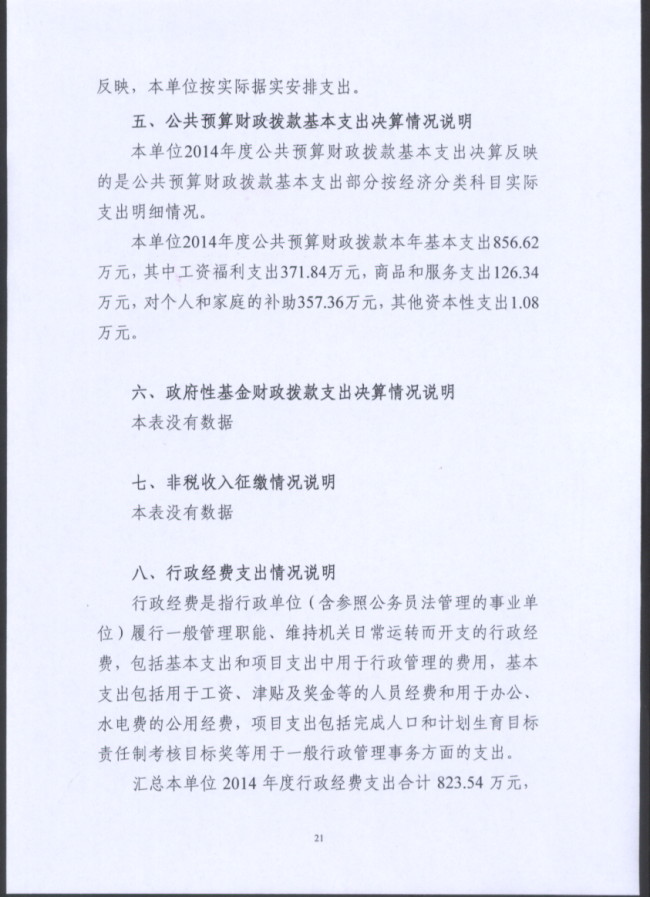 反映，本单位按实际据实安排支出。

五、公共预算财政拨款基本支出决算情况说明

本单位2014年度公共预算财政拨款基本支出决算反映的是公共预算财政拨款基本支出部分按经济分类科目实际支出明细情况。

本单位2014年度公共预算财政拨款本年基本支出856.62万元，其中工资福利支出371.84万元，商品和服务支出126.34万元，对个人和家庭的补助357.36万元，其他资本性支出1.08万元。

六、政府性基金财政拨款支出决算情况说明

本表没有数据

七、非税收入征缴情况说明

本表没有数据

八、行政经费支出情况说明

行政经费是指行政单位（含参照公务员法管理的事业单位）履行一般管理职能、维持机关日常运转而开支的行政经费，包括基本支出和项目支出中用于行政管理的费用，基本支出包括用于工资、津贴及奖金等的人员经费和用于办公、水电费的公用经费，项目支出包括完成人口和计划生育目标责任制考核目标奖等用于一般行政管理事务方面的支出。

汇总本单位 2014 年度行政经费支出合计 823.54 万元，

21